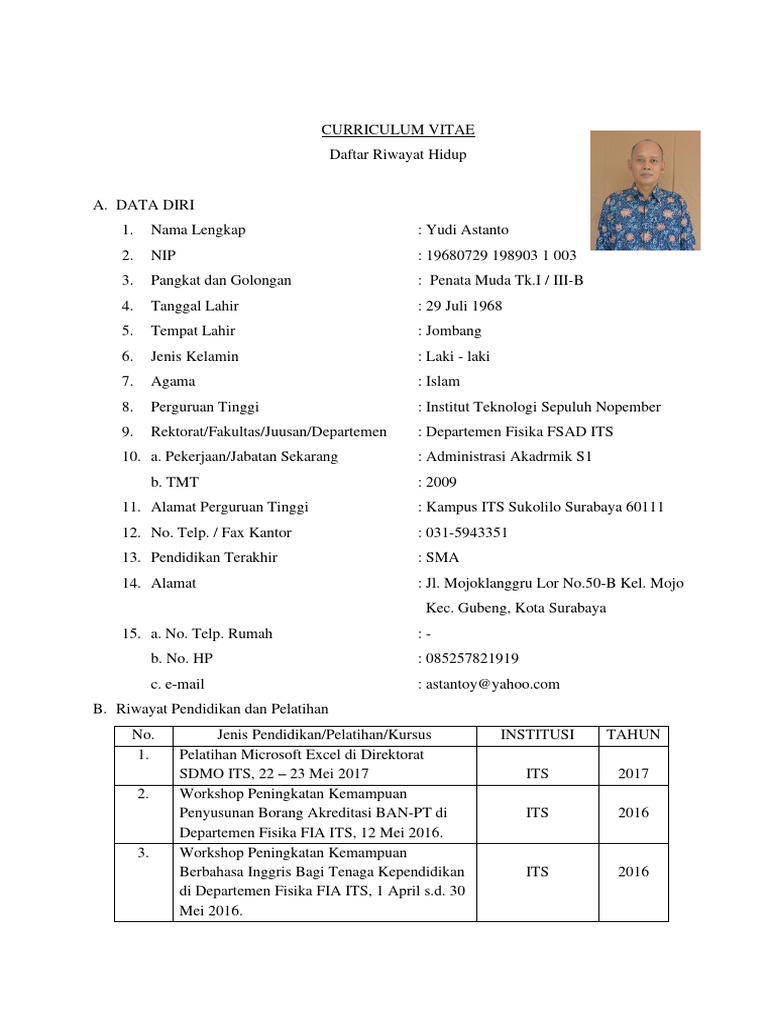 CURRICULUM VITAE
Daftar Riwayat Hidup

A. DATA DIRI
1. Nama Lengkap : Yudi Astanto
2. NIP : 19680729 198903 1 003
3. Pangkat dan Golongan : Penata Muda Tk.I / III-B
4. Tanggal Lahir : 29 Juli 1968
5. Tempat Lahir : Jombang
6. Jenis Kelamin : Laki - laki
7. Agama : Islam
8. Perguruan Tinggi : Institut Teknologi Sepuluh Nopember
9. Rektorat/Fakultas/Juusan/Departemen : Departemen Fisika FSAD ITS
10. a. Pekerjaan/Jabatan Sekarang : Administrasi Akadrmik S1
b. TMT : 2009
11. Alamat Perguruan Tinggi : Kampus ITS Sukolilo Surabaya 60111
12. No. Telp. / Fax Kantor : 031-5943351
13. Pendidikan Terakhir : SMA
14. Alamat : Jl. Mojoklanggru Lor No.50-B Kel. Mojo Kec. Gubeng, Kota Surabaya
15. a. No. Telp. Rumah : -
b. No. HP : 085257821919
c. e-mail : astantoy@yahoo.com

B. Riwayat Pendidikan dan Pelatihan

| No. | Jenis Pendidikan/Pelatihan/Kursus | INSTITUSI | TAHUN |
|---|---|---|---|
| 1. | Pelatihan Microsoft Excel di Direktorat SDMO ITS, 22 – 23 Mei 2017 | ITS | 2017 |
| 2. | Workshop Peningkatan Kemampuan Penyusunan Borang Akreditasi BAN-PT di Departemen Fisika FIA ITS, 12 Mei 2016. | ITS | 2016 |
| 3. | Workshop Peningkatan Kemampuan Berbahasa Inggris Bagi Tenaga Kependidikan di Departemen Fisika FIA ITS, 1 April s.d. 30 Mei 2016. | ITS | 2016 |